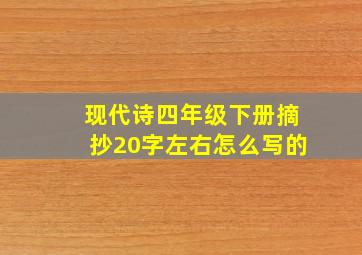 现代诗四年级下册摘抄20字左右怎么写的